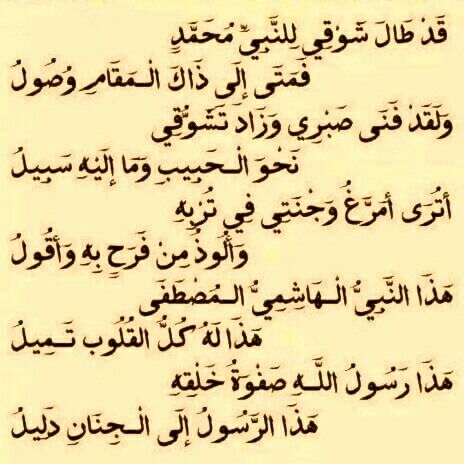 قَدْ طَالَ شَوْقِي لِلنَّبِيِّ مُحَمَّدٍ
فَمَتَى إِلَى ذَاكَ الْمَقَامِ وُصُولُ
وَلَقَدْ فَنَى صَبْرِي وَزَادَ تَشَوُّقِي
نَحْوَ الْحَبِيبِ وَمَا إِلَيْهِ سَبِيلُ
أَتُرَى أُمَرِّغُ وَجْنَتِي فِي تُرْبِهِ
وَأَلُوذُ مِنْ فَرَحٍ بِهِ وَأَقُولُ
هَذَا النَّبِيُّ الْهَاشِمِيُّ الْمُصْطَفَى
هَذَا لَهُ كُلُّ الْقُلُوبِ تَمِيلُ
هَذَا رَسُولُ اللَّهِ صَفْوَةُ خَلْقِهِ
هَذَا الرَّسُولُ إِلَى الْجِنَانِ دَلِيلُ